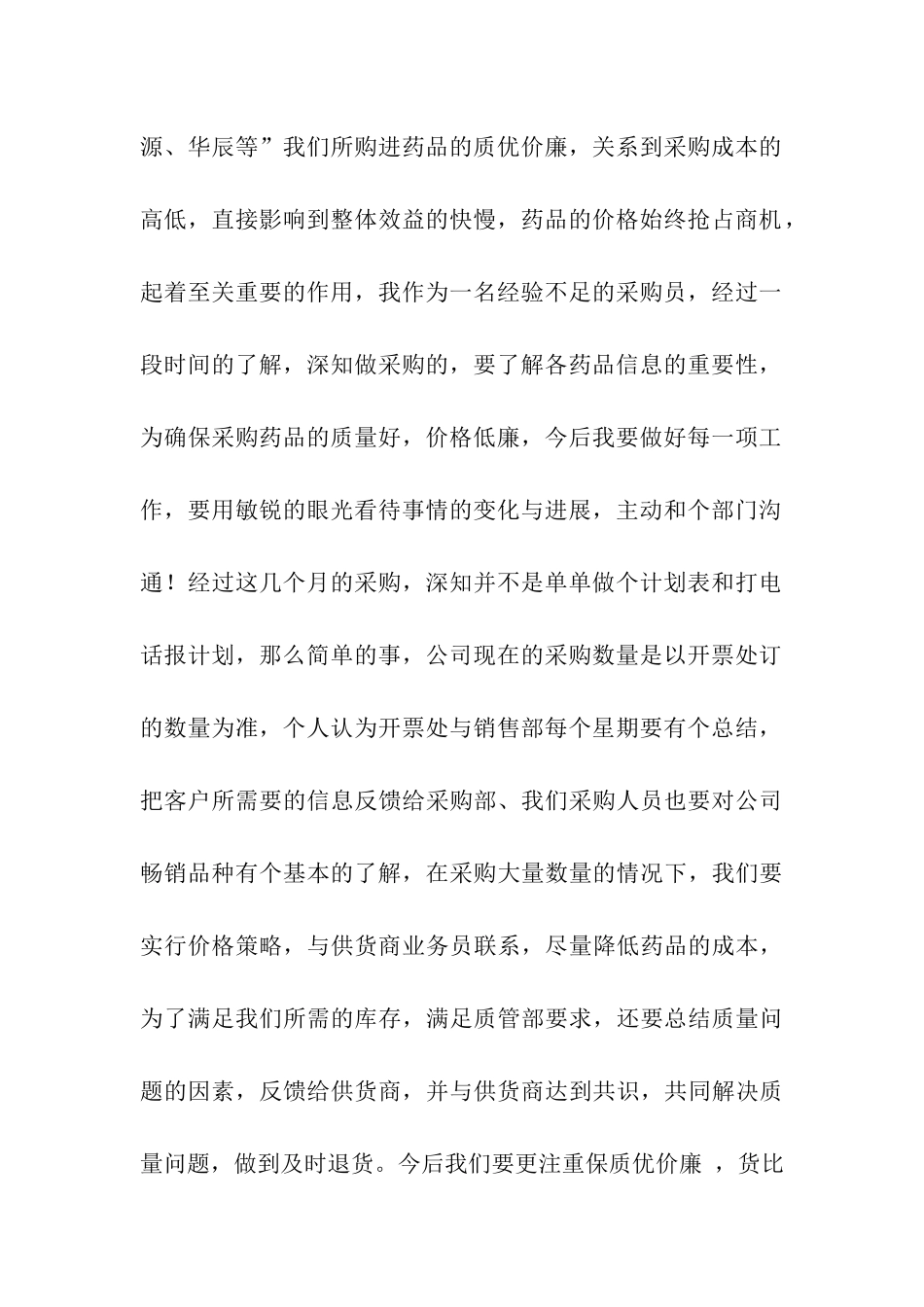 源、华辰等”我们所购进药品的质优价廉，关系到采购成本的高低，直接影响到整体效益的快慢，药品的价格始终抢占商机，起着至关重要的作用，我作为一名经验不足的采购员，经过一段时间的了解，深知做采购的，要了解各药品信息的重要性，为确保采购药品的质量好，价格低廉，今后我要做好每一项工作，要用敏锐的眼光看待事情的变化与进展，主动和个部门沟通！经过这几个月的采购，深知并不是单单做个计划表和打电话报计划，那么简单的事，公司现在的采购数量是以开票处订的数量为准，个人认为开票处与销售部每个星期要有个总结，把客户所需要的信息反馈给采购部、我们采购人员也要对公司畅销品种有个基本的了解，在采购大量数量的情况下，我们要实行价格策略，与供货商业务员联系，尽量降低药品的成本，为了满足我们所需的库存，满足质管部要求，还要总结质量问题的因素，反馈给供货商，并与供货商达到共识，共同解决质量问题，做到及时退货。今后我们要更注重保质优价廉 ，货比